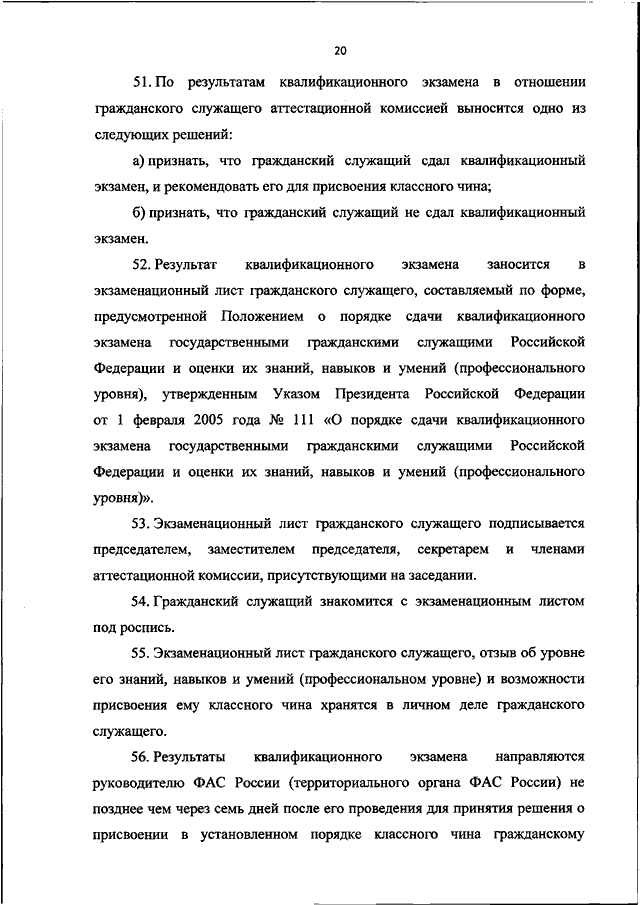 20

51. По результатам квалификационного экзамена в отношении гражданского служащего аттестационной комиссией выносится одно из следующих решений:

а) признать, что гражданский служащий сдал квалификационный экзамен, и рекомендовать его для присвоения классного чина;

б) признать, что гражданский служащий не сдал квалификационный экзамен.

52. Результат квалификационного экзамена заносится в экзаменационный лист гражданского служащего, составляемый по форме, предусмотренной Положением о порядке сдачи квалификационного экзамена государственными гражданскими служащими Российской Федерации и оценки их знаний, навыков и умений (профессионального уровня), утвержденным Указом Президента Российской Федерации от 1 февраля 2005 года № 111 «О порядке сдачи квалификационного экзамена государственными гражданскими служащими Российской Федерации и оценки их знаний, навыков и умений (профессионального уровня)».

53. Экзаменационный лист гражданского служащего подписывается председателем, заместителем председателя, секретарем и членами аттестационной комиссии, присутствующими на заседании.

54. Гражданский служащий знакомится с экзаменационным листом под роспись.

55. Экзаменационный лист гражданского служащего, отзыв об уровне его знаний, навыков и умений (профессиональном уровне) и возможности присвоения ему классного чина хранятся в личном деле гражданского служащего.

56. Результаты квалификационного экзамена направляются руководителю ФАС России (территориального органа ФАС России) не позднее чем через семь дней после его проведения для принятия решения о присвоении в установленном порядке классного чина гражданскому